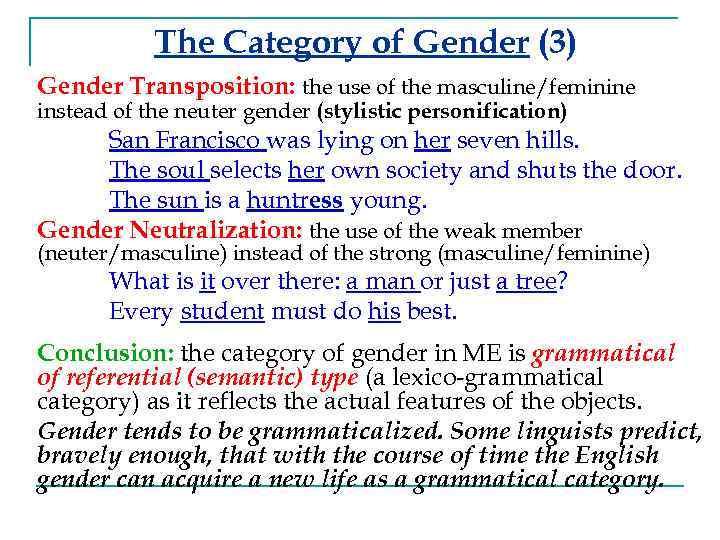 The Category of Gender (3)

Gender Transposition: the use of the masculine/feminine instead of the neuter gender (stylistic personification)

San Francisco was lying on her seven hills.

The soul selects her own society and shuts the door.

The sun is a huntress young.

Gender Neutralization: the use of the weak member (neuter/masculine) instead of the strong (masculine/feminine)

What is it over there: a man or just a tree?

Every student must do his best.

Conclusion: the category of gender in ME is grammatical of referential (semantic) type (a lexico-grammatical category) as it reflects the actual features of the objects.

Gender tends to be grammaticalized. Some linguists predict, bravely enough, that with the course of time the English gender can acquire a new life as a grammatical category.